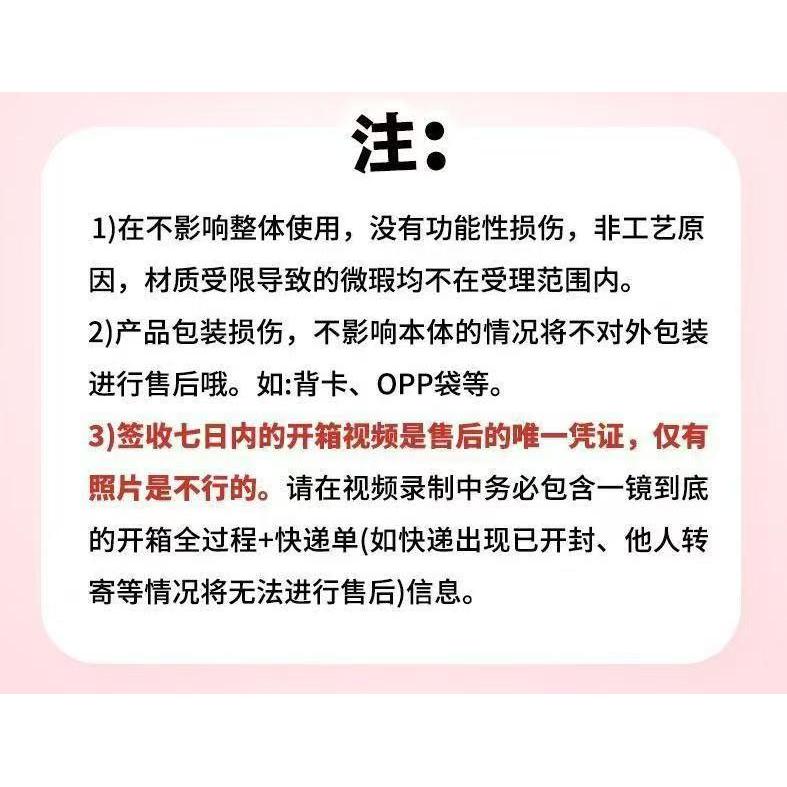 注：

1)在不影响整体使用，没有功能性损伤，非工艺原因，材质受限导致的微瑕均不在受理范围内。

2)产品包装损伤，不影响本体的情况将不对外包装进行售后哦。如:背卡、OPP袋等。

3)签收七日内的开箱视频是售后的唯一凭证，仅有照片是不行的。请在视频录制中务必包含一镜到底的开箱全过程+快递单(如快递出现已开封、他人转寄等情况将无法进行售后)信息。